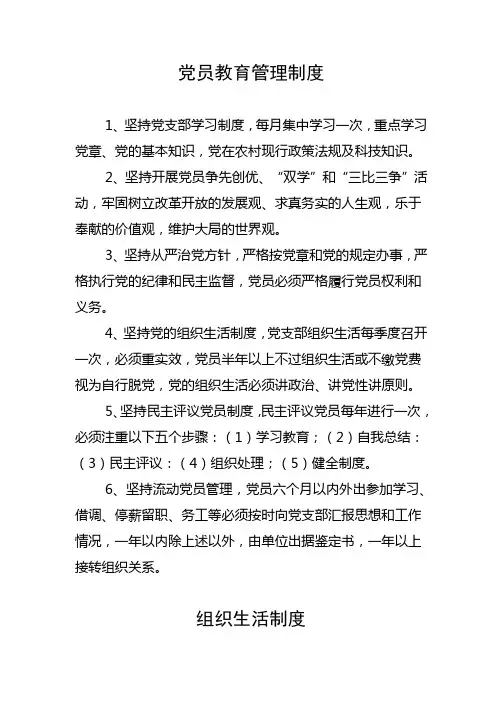 党员教育管理制度

1、坚持党支部学习制度，每月集中学习一次，重点学习党章、党的基本知识，党在农村现行政策法规及科技知识。

2、坚持开展党员争先创优、“双学”和“三比三争”活动，牢固树立改革开放的发展观、求真务实的人生观，乐于奉献的价值观，维护大局的世界观。

3、坚持从严治党方针，严格按党章和党的规定办事，严格执行党的纪律和民主监督，党员必须严格履行党员权利和义务。

4、坚持党的组织生活制度，党支部组织生活每季度召开一次，必须重实效，党员半年以上不过组织生活或不缴党费视为自行脱党，党的组织生活必须讲政治、讲党性讲原则。

5、坚持民主评议党员制度，民主评议党员每年进行一次，必须注重以下五个步骤：（1）学习教育；（2）自我总结：（3）民主评议：（4）组织处理；（5）健全制度。

6、坚持流动党员管理，党员六个月以内外出参加学习、借调、停薪留职、务工等必须按时向党支部汇报思想和工作情况，一年以内除上述以外，由单位出据鉴定书，一年以上接转组织关系。

组织生活制度